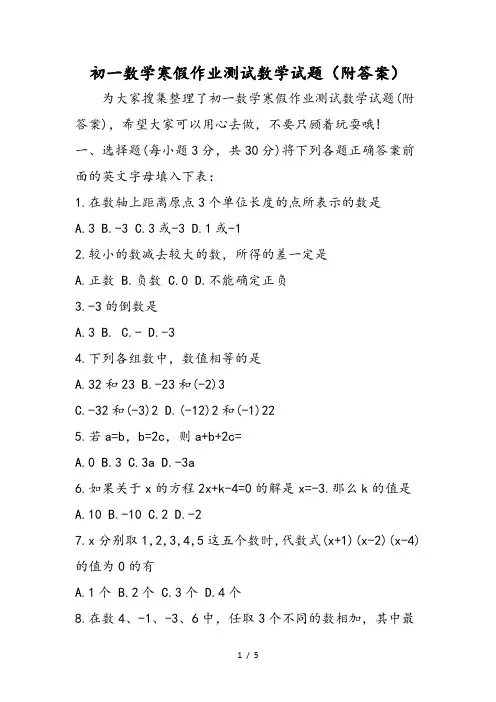 初一数学寒假作业测试数学试题（附答案）

为大家搜集整理了初一数学寒假作业测试数学试题(附答案)，希望大家可以用心去做，不要只顾着玩耍哦！

一、选择题(每小题3分，共30分)将下列各题正确答案前面的英文字母填入下表：

1.在数轴上距离原点3个单位长度的点所表示的数是

A.3 B.-3 C.3或-3 D.1或-1

2.较小的数减去较大的数，所得的差一定是

A.正数 B.负数 C.0 D.不能确定正负

3.-3的倒数是

A.3 B. C.- D.-3

4.下列各组数中，数值相等的是

A.32和23 B.-23和(-2)3

C.-32和(-3)2 D.(-12)2和(-1)22

5.若a=b，b=2c，则a+b+2c=

A.0 B.3 C.3a D.-3a

6.如果关于x的方程2x+k-4=0的解是x=-3.那么k的值是

A.10 B.-10 C.2 D.-2

7.x分别取1,2,3,4,5这五个数时,代数式(x+1)(x-2)(x-4)的值为0的有

A.1个 B.2个 C.3个 D.4个

8.在数4、-1、-3、6中，任取3个不同的数相加，其中最

1 / 5